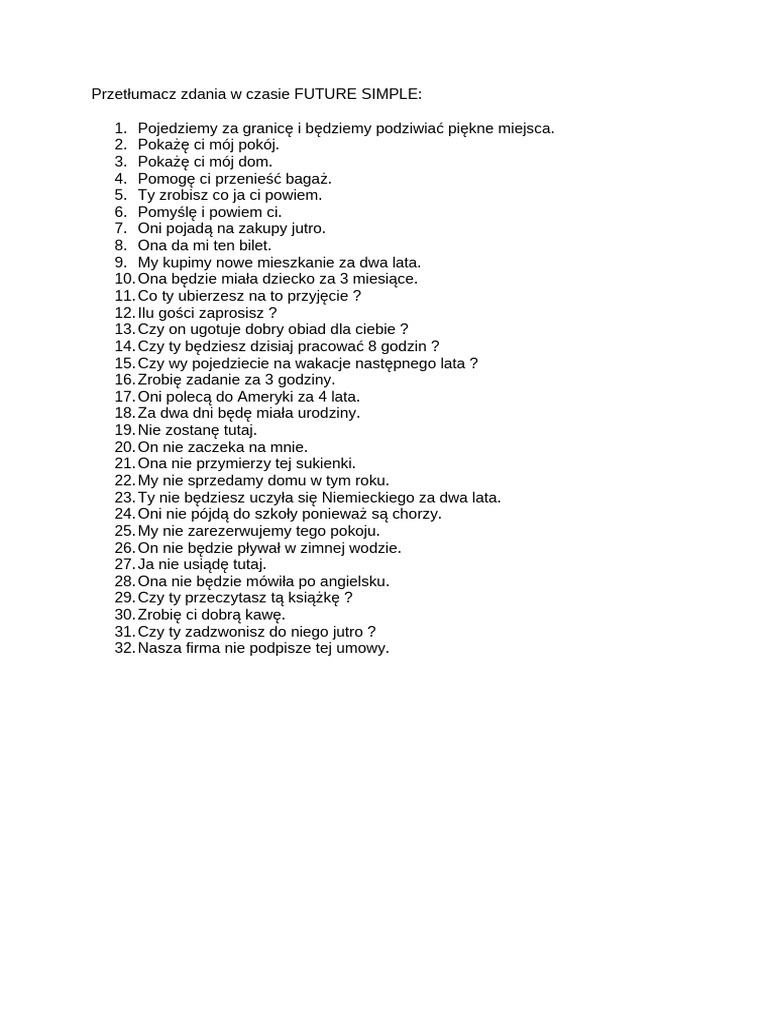 Przetłumacz zdania w czasie FUTURE SIMPLE:

1. Pojedziemy za granicę i będziemy podziwiać piękne miejsca.
2. Pokażę ci mój pokój.
3. Pokażę ci mój dom.
4. Pomogę ci przenieść bagaż.
5. Ty zrobisz co ja ci powiem.
6. Pomyślę i powiem ci.
7. Oni pojadą na zakupy jutro.
8. Ona da mi ten bilet.
9. My kupimy nowe mieszkanie za dwa lata.
10. Ona będzie miała dziecko za 3 miesiące.
11. Co ty ubierzesz na to przyjęcie ?
12. Ilu gości zaprosisz ?
13. Czy on ugotuje dobry obiad dla ciebie ?
14. Czy ty będziesz dzisiaj pracować 8 godzin ?
15. Czy wy pojedziecie na wakacje następnego lata ?
16. Zrobię zadanie za 3 godziny.
17. Oni polecą do Ameryki za 4 lata.
18. Za dwa dni będę miała urodziny.
19. Nie zostanę tutaj.
20. On nie zaczeka na mnie.
21. Ona nie przymierzy tej sukienki.
22. My nie sprzedamy domu w tym roku.
23. Ty nie będziesz uczyła się Niemieckiego za dwa lata.
24. Oni nie pójdą do szkoły ponieważ są chorzy.
25. My nie zarezerwujemy tego pokoju.
26. On nie będzie pływał w zimnej wodzie.
27. Ja nie usiądę tutaj.
28. Ona nie będzie mówiła po angielsku.
29. Czy ty przeczytasz tą książkę ?
30. Zrobię ci dobrą kawę.
31. Czy ty zadzwonisz do niego jutro ?
32. Nasza firma nie podpisze tej umowy.